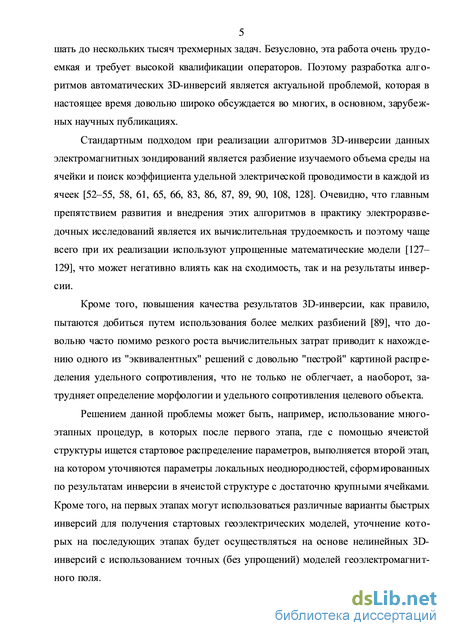 5

шать до нескольких тысяч трехмерных задач. Безусловно, эта работа очень трудоемкая и требует высокой квалификации операторов. Поэтому разработка алгоритмов автоматических 3D-инверсий является актуальной проблемой, которая в настоящее время довольно широко обсуждается во многих, в основном, зарубежных научных публикациях.

Стандартным подходом при реализации алгоритмов 3D-инверсии данных электромагнитных зондирований является разбиение изучаемого объема среды на ячейки и поиск коэффициента удельной электрической проводимости в каждой из ячеек [52–55, 58, 61, 65, 66, 83, 86, 87, 89, 90, 108, 128]. Очевидно, что главным препятствием развития и внедрения этих алгоритмов в практику электроразведочных исследований является их вычислительная трудоемкость и поэтому чаще всего при их реализации используют упрощенные математические модели [127–129], что может негативно влиять как на сходимость, так и на результаты инверсии.

Кроме того, повышения качества результатов 3D-инверсии, как правило, пытаются добиться путем использования более мелких разбиений [89], что довольно часто помимо резкого роста вычислительных затрат приводит к нахождению одного из "эквивалентных" решений с довольно "пестрой" картиной распределения удельного сопротивления, что не только не облегчает, а наоборот, затрудняет определение морфологии и удельного сопротивления целевого объекта.

Решением данной проблемы может быть, например, использование многоэтапных процедур, в которых после первого этапа, где с помощью ячеистой структуры ищется стартовое распределение параметров, выполняется второй этап, на котором уточняются параметры локальных неоднородностей, сформированных по результатам инверсии в ячеистой структуре с достаточно крупными ячейками. Кроме того, на первых этапах могут использоваться различные варианты быстрых инверсий для получения стартовых геоэлектрических моделей, уточнение которых на последующих этапах будет осуществляться на основе нелинейных 3D-инверсий с использованием точных (без упрощений) моделей геоэлектромагнитного поля.

dsLib.net
библиотека диссертаций